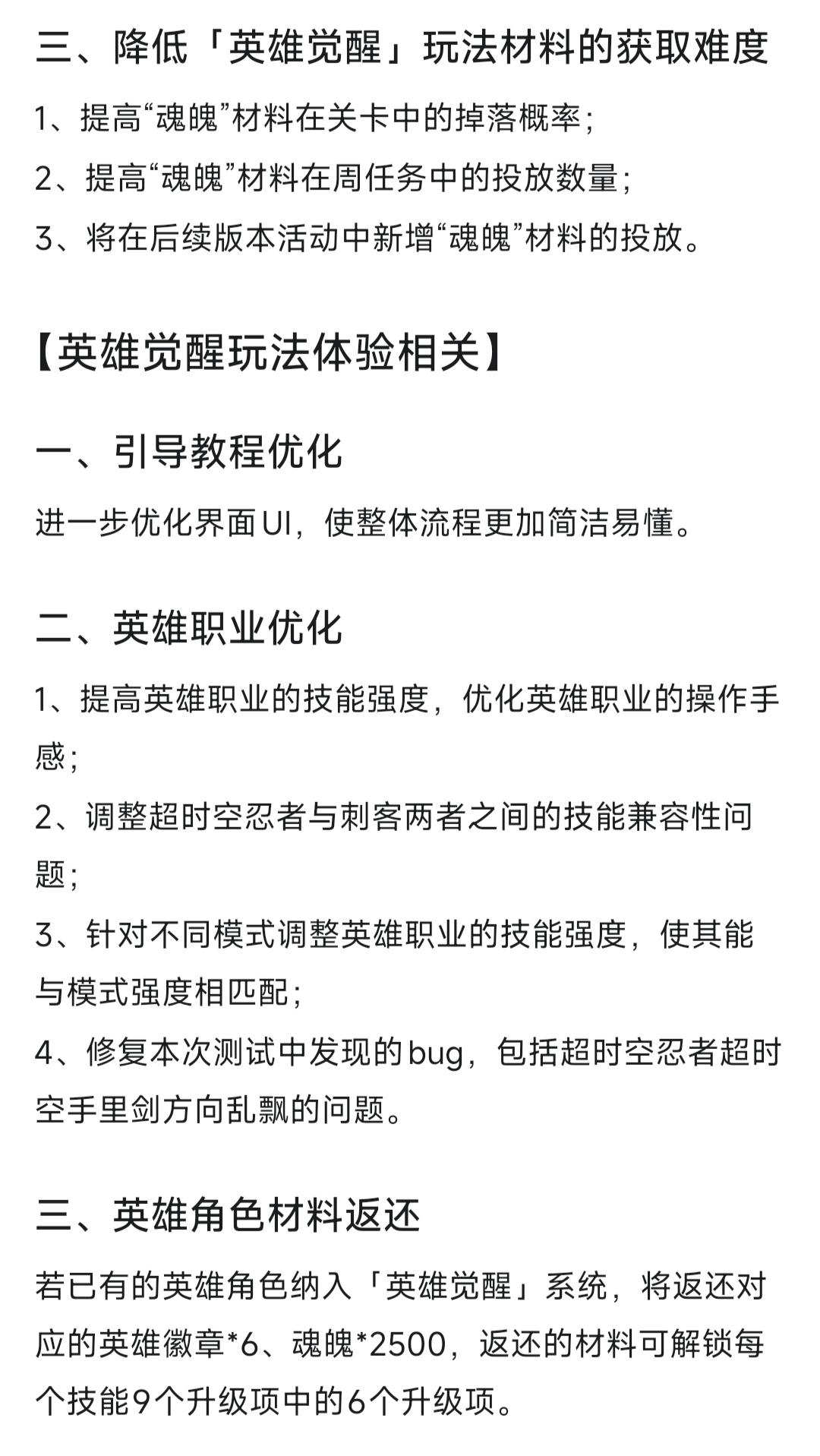 三、降低「英雄觉醒」玩法材料的获取难度

1、提高“魂魄”材料在关卡中的掉落概率；

2、提高“魂魄”材料在周任务中的投放数量；

3、将在后续版本活动中新增“魂魄”材料的投放。

【英雄觉醒玩法体验相关】

一、引导教程优化

进一步优化界面UI，使整体流程更加简洁易懂。

二、英雄职业优化

1、提高英雄职业的技能强度，优化英雄职业的操作手感；

2、调整超时空忍者与刺客两者之间的技能兼容性问题；

3、针对不同模式调整英雄职业的技能强度，使其能与模式强度相匹配；

4、修复本次测试中发现的bug，包括超时空忍者超时空手里剑方向乱飘的问题。

三、英雄角色材料返还

若已有的英雄角色纳入「英雄觉醒」系统，将返还对应的英雄徽章*6、魂魄*2500，返还的材料可解锁每个技能9个升级项中的6个升级项。